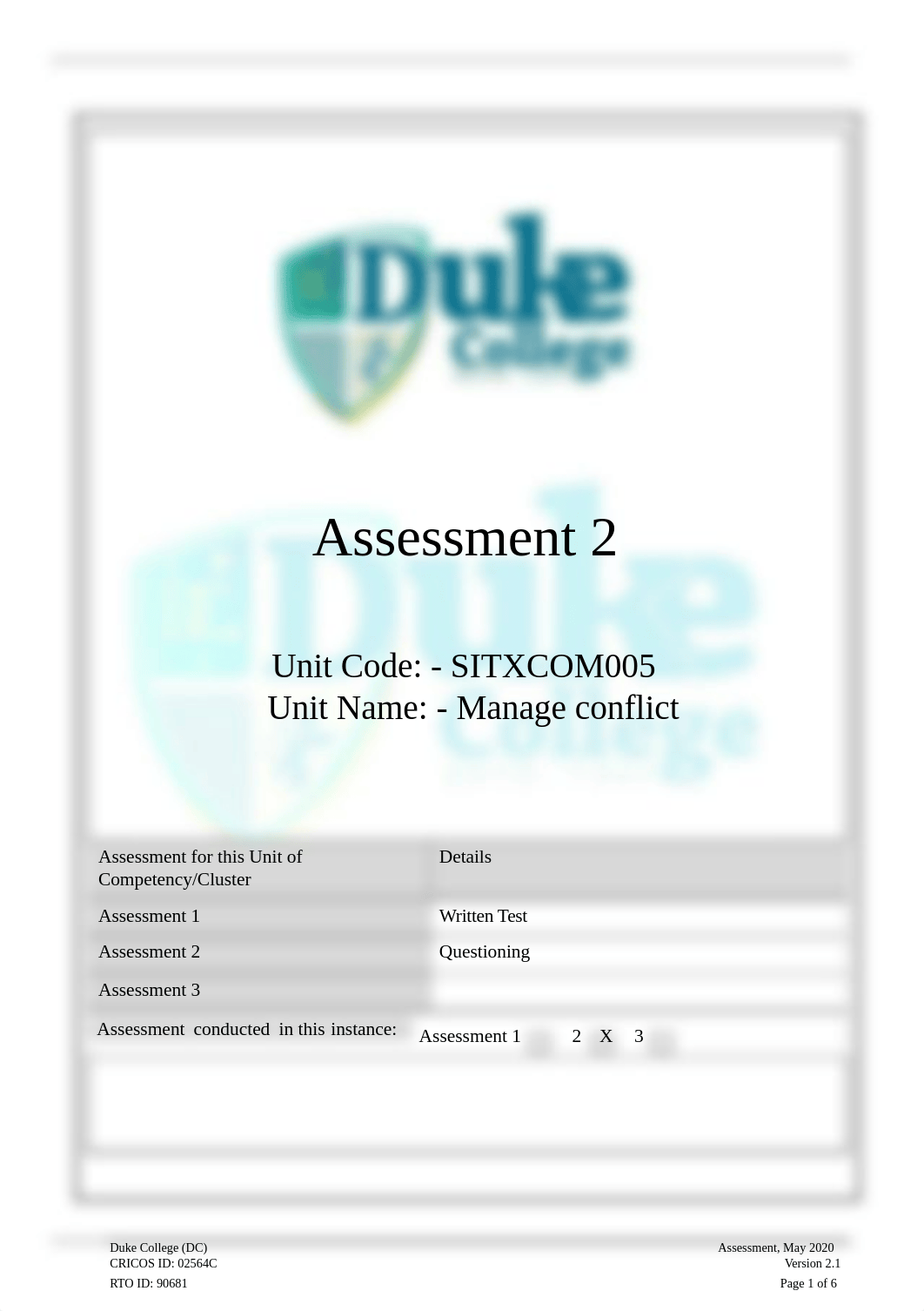 Duke College

Assessment 2

Unit Code: - SITXCOM005
Unit Name: - Manage conflict

| Assessment for this Unit of Competency/Cluster | Details |
|---|---|
| Assessment 1 | Written Test |
| Assessment 2 | Questioning |
| Assessment 3 | |
| Assessment conducted in this instance: | Assessment 1 2 X 3 |

Duke College (DC)
CRICOS ID: 02564C
RTO ID: 90681

Assessment, May 2020
Version 2.1
Page 1 of 6